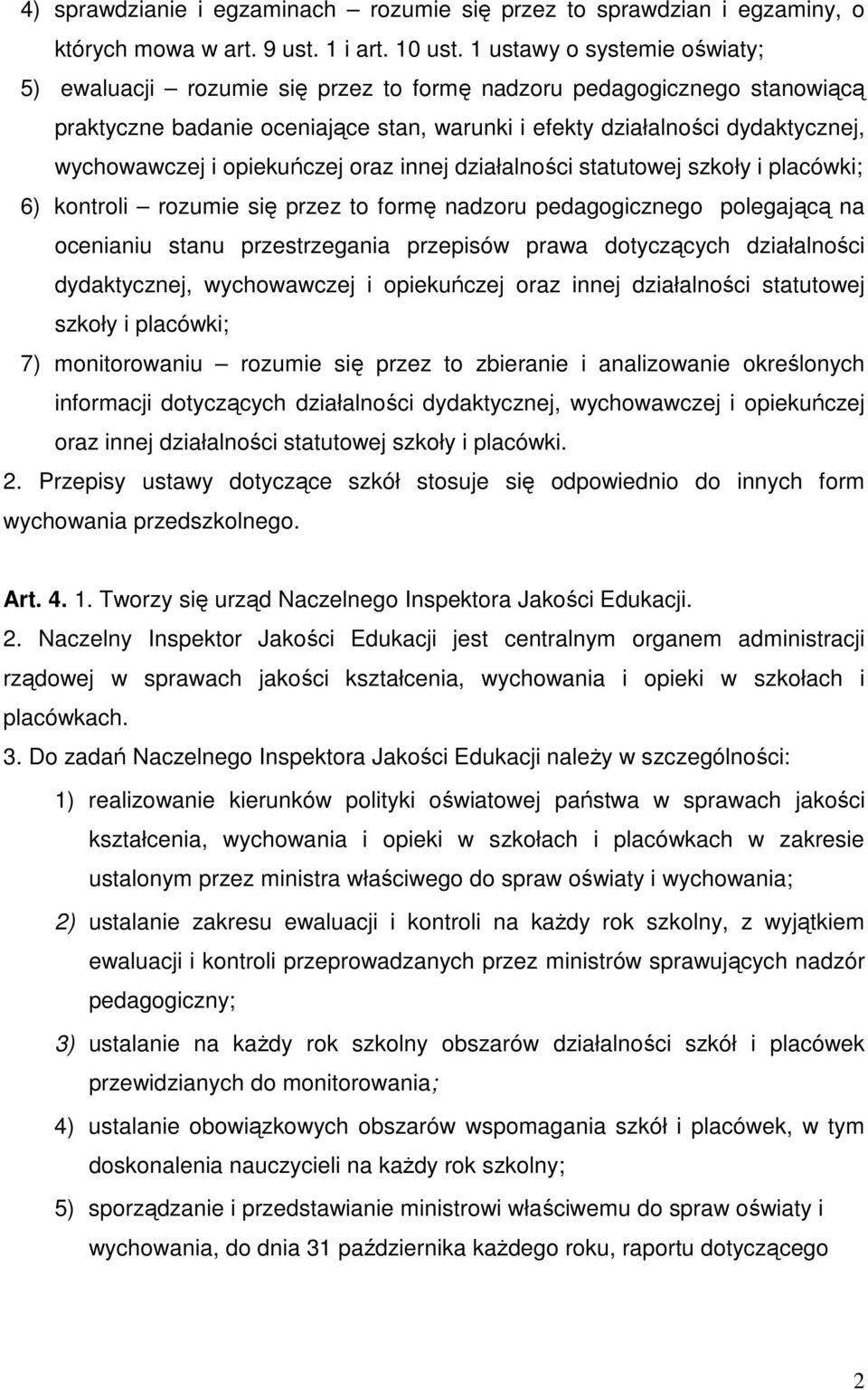 4) sprawdzianie i egzaminach – rozumie się przez to sprawdzian i egzaminy, o których mowa w art. 9 ust. 1 i art. 10 ust. 1 ustawy o systemie oświaty;

5) ewaluacji – rozumie się przez to formę nadzoru pedagogicznego stanowiącą praktyczne badanie oceniające stan, warunki i efekty działalności dydaktycznej, wychowawczej i opiekuńczej oraz innej działalności statutowej szkoły i placówki;

6) kontroli – rozumie się przez to formę nadzoru pedagogicznego polegającą na ocenianiu stanu przestrzegania przepisów prawa dotyczących działalności dydaktycznej, wychowawczej i opiekuńczej oraz innej działalności statutowej szkoły i placówki;

7) monitorowaniu – rozumie się przez to zbieranie i analizowanie określonych informacji dotyczących działalności dydaktycznej, wychowawczej i opiekuńczej oraz innej działalności statutowej szkoły i placówki.

2. Przepisy ustawy dotyczące szkół stosuje się odpowiednio do innych form wychowania przedszkolnego.

Art. 4. 1. Tworzy się urząd Naczelnego Inspektora Jakości Edukacji.

2. Naczelny Inspektor Jakości Edukacji jest centralnym organem administracji rządowej w sprawach jakości kształcenia, wychowania i opieki w szkołach i placówkach.

3. Do zadań Naczelnego Inspektora Jakości Edukacji należy w szczególności:

1) realizowanie kierunków polityki oświatowej państwa w sprawach jakości kształcenia, wychowania i opieki w szkołach i placówkach w zakresie ustalonym przez ministra właściwego do spraw oświaty i wychowania;

2) ustalanie zakresu ewaluacji i kontroli na każdy rok szkolny, z wyjątkiem ewaluacji i kontroli przeprowadzanych przez ministrów sprawujących nadzór pedagogiczny;

3) ustalanie na każdy rok szkolny obszarów działalności szkół i placówek przewidzianych do monitorowania;

4) ustalanie obowiązkowych obszarów wspomagania szkół i placówek, w tym doskonalenia nauczycieli na każdy rok szkolny;

5) sporządzanie i przedstawianie ministrowi właściwemu do spraw oświaty i wychowania, do dnia 31 października każdego roku, raportu dotyczącego

2